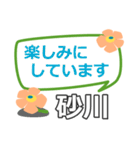 楽しみに
しています

砂川